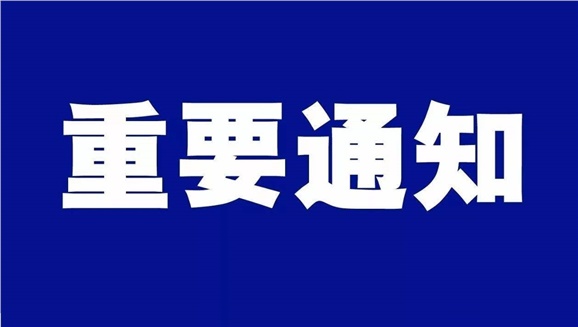 重要通知